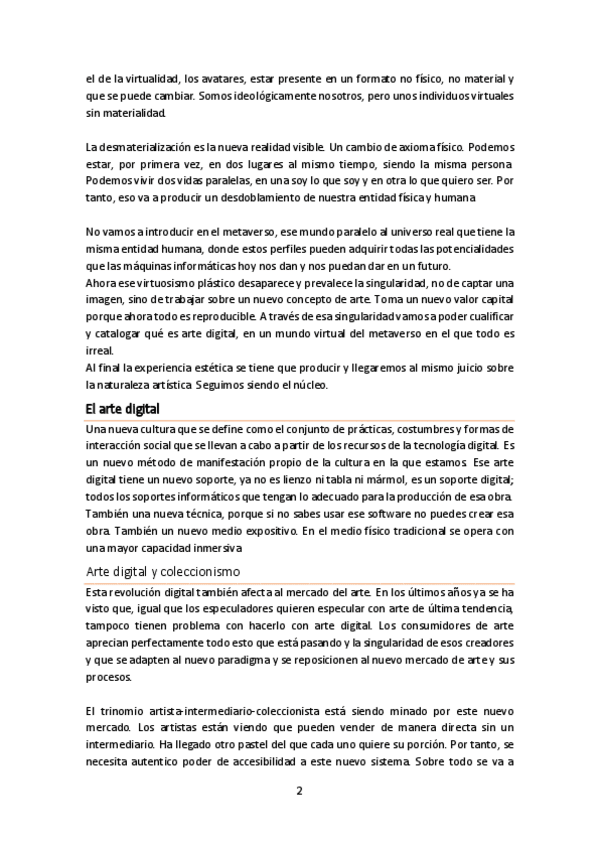 el de la virtualidad, los avatares, estar presente en un formato no físico, no material y que se puede cambiar. Somos ideológicamente nosotros, pero unos individuos virtuales sin materialidad.

La desmaterialización es la nueva realidad visible. Un cambio de axioma físico. Podemos estar, por primera vez, en dos lugares al mismo tiempo, siendo la misma persona. Podemos vivir dos vidas paralelas, en una soy lo que soy y en otra lo que quiero ser. Por tanto, eso va a producir un desdoblamiento de nuestra entidad física y humana.

No vamos a introducir en el metaverso, ese mundo paralelo al universo real que tiene la misma entidad humana, donde estos perfiles pueden adquirir todas las potencialidades que las máquinas informáticas hoy nos dan y nos puedan dar en un futuro.
Ahora ese virtuosismo plástico desaparece y prevalece la singularidad, no de captar una imagen, sino de trabajar sobre un nuevo concepto de arte. Toma un nuevo valor capital porque ahora todo es reproducible. A través de esa singularidad vamos a poder cualificar y catalogar qué es arte digital, en un mundo virtual del metaverso en el que todo es irreal.
Al final la experiencia estética se tiene que producir y llegaremos al mismo juicio sobre la naturaleza artística. Seguimos siendo el núcleo.

El arte digital

Una nueva cultura que se define como el conjunto de prácticas, costumbres y formas de interacción social que se llevan a cabo a partir de los recursos de la tecnología digital. Es un nuevo método de manifestación propio de la cultura en la que estamos. Ese arte digital tiene un nuevo soporte, ya no es lienzo ni tabla ni mármol, es un soporte digital; todos los soportes informáticos que tengan lo adecuado para la producción de esa obra. También una nueva técnica, porque si no sabes usar ese software no puedes crear esa obra. También un nuevo medio expositivo. En el medio físico tradicional se opera con una mayor capacidad inmersiva.

Arte digital y coleccionismo

Esta revolución digital también afecta al mercado del arte. En los últimos años ya se ha visto que, igual que los especuladores quieren especular con arte de última tendencia, tampoco tienen problema con hacerlo con arte digital. Los consumidores de arte aprecian perfectamente todo esto que está pasando y la singularidad de esos creadores y que se adapten al nuevo paradigma y se reposicionen al nuevo mercado de arte y sus procesos.

El trinomio artista-intermediario-coleccionista está siendo minado por este nuevo mercado. Los artistas están viendo que pueden vender de manera directa sin un intermediario. Ha llegado otro pastel del que cada uno quiere su porción. Por tanto, se necesita autentico poder de accesibilidad a este nuevo sistema. Sobre todo se va a

2